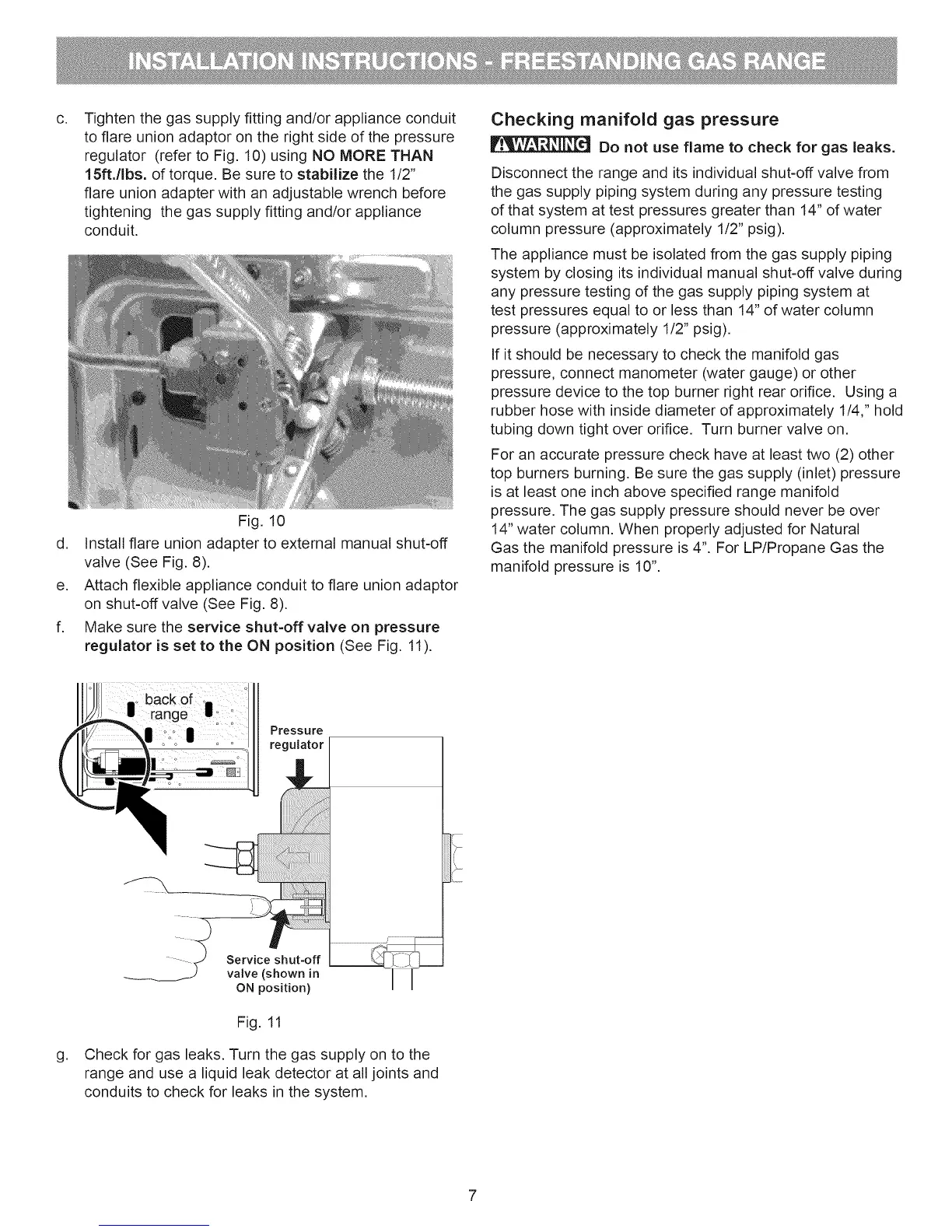 INSTALLATION INSTRUCTIONS - FREESTANDING GAS RANGE

c. Tighten the gas supply fitting and/or appliance conduit to flare union adaptor on the right side of the pressure regulator (refer to Fig. 10) using NO MORE THAN 15ft./lbs. of torque. Be sure to stabilize the 1/2" flare union adapter with an adjustable wrench before tightening the gas supply fitting and/or appliance conduit.

Fig. 10

d. Install flare union adapter to external manual shut-off valve (See Fig. 8).

e. Attach flexible appliance conduit to flare union adaptor on shut-off valve (See Fig. 8).

f. Make sure the service shut-off valve on pressure regulator is set to the ON position (See Fig. 11).

back of range

Pressure regulator

Service shut-off valve (shown in ON position)

Fig. 11

g. Check for gas leaks. Turn the gas supply on to the range and use a liquid leak detector at all joints and conduits to check for leaks in the system.

Checking manifold gas pressure

WARNING Do not use flame to check for gas leaks.

Disconnect the range and its individual shut-off valve from the gas supply piping system during any pressure testing of that system at test pressures greater than 14" of water column pressure (approximately 1/2" psig).

The appliance must be isolated from the gas supply piping system by closing its individual manual shut-off valve during any pressure testing of the gas supply piping system at test pressures equal to or less than 14" of water column pressure (approximately 1/2" psig).

If it should be necessary to check the manifold gas pressure, connect manometer (water gauge) or other pressure device to the top burner right rear orifice. Using a rubber hose with inside diameter of approximately 1/4," hold tubing down tight over orifice. Turn burner valve on.

For an accurate pressure check have at least two (2) other top burners burning. Be sure the gas supply (inlet) pressure is at least one inch above specified range manifold pressure. The gas supply pressure should never be over 14" water column. When properly adjusted for Natural Gas the manifold pressure is 4". For LP/Propane Gas the manifold pressure is 10".

7